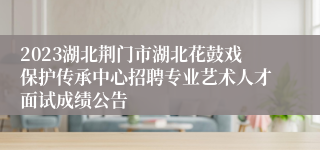 2023湖北荆门市湖北花鼓戏保护传承中心招聘专业艺术人才面试成绩公告